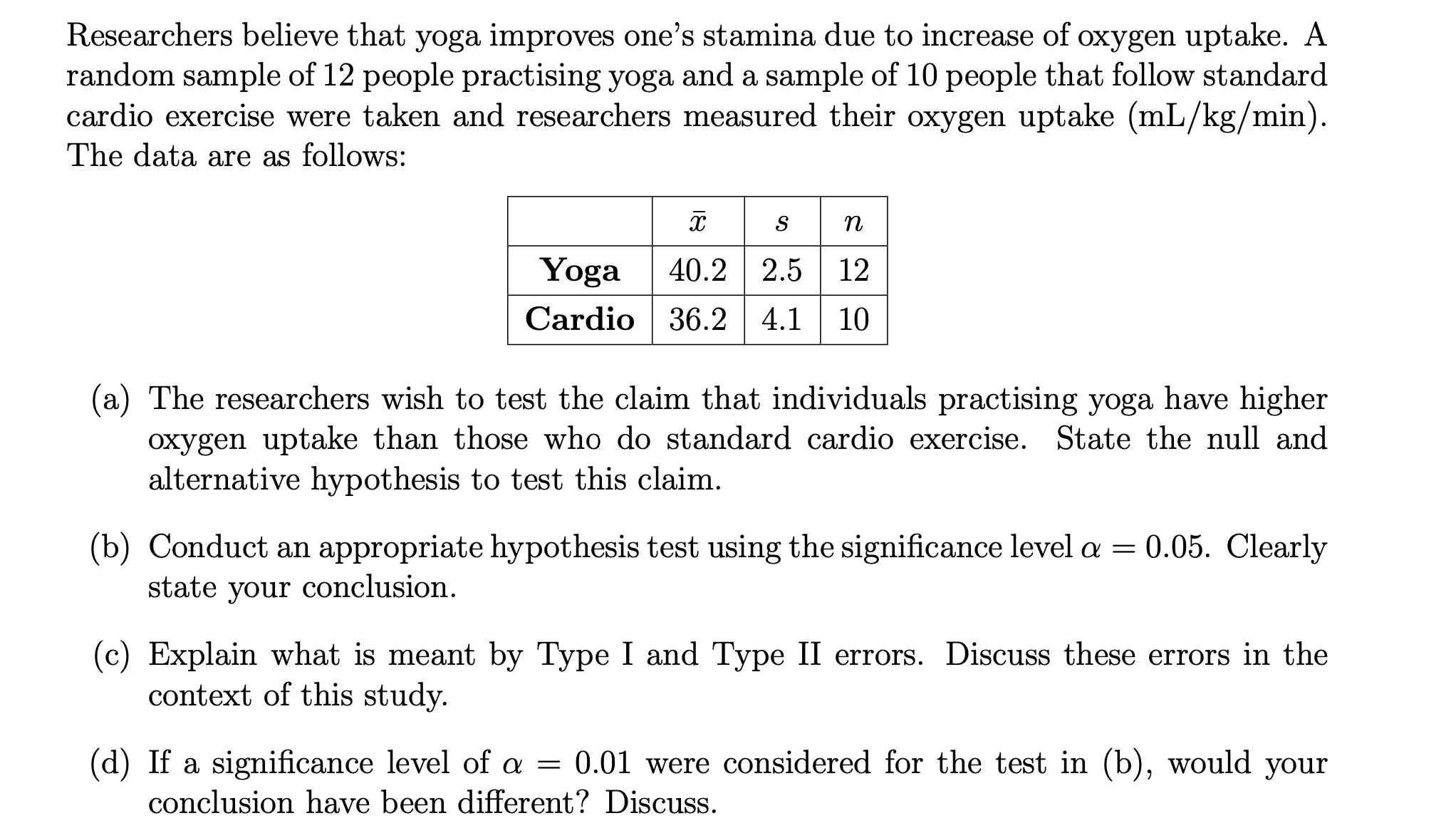 Researchers believe that yoga improves one's stamina due to increase of oxygen uptake. A random sample of 12 people practising yoga and a sample of 10 people that follow standard cardio exercise were taken and researchers measured their oxygen uptake (mL/kg/min). The data are as follows:

| | $\bar{x}$ | $s$ | $n$ |
|---|---|---|---|
| **Yoga** | 40.2 | 2.5 | 12 |
| **Cardio** | 36.2 | 4.1 | 10 |

(a) The researchers wish to test the claim that individuals practising yoga have higher oxygen uptake than those who do standard cardio exercise. State the null and alternative hypothesis to test this claim.

(b) Conduct an appropriate hypothesis test using the significance level $\alpha = 0.05$. Clearly state your conclusion.

(c) Explain what is meant by Type I and Type II errors. Discuss these errors in the context of this study.

(d) If a significance level of $\alpha = 0.01$ were considered for the test in (b), would your conclusion have been different? Discuss.